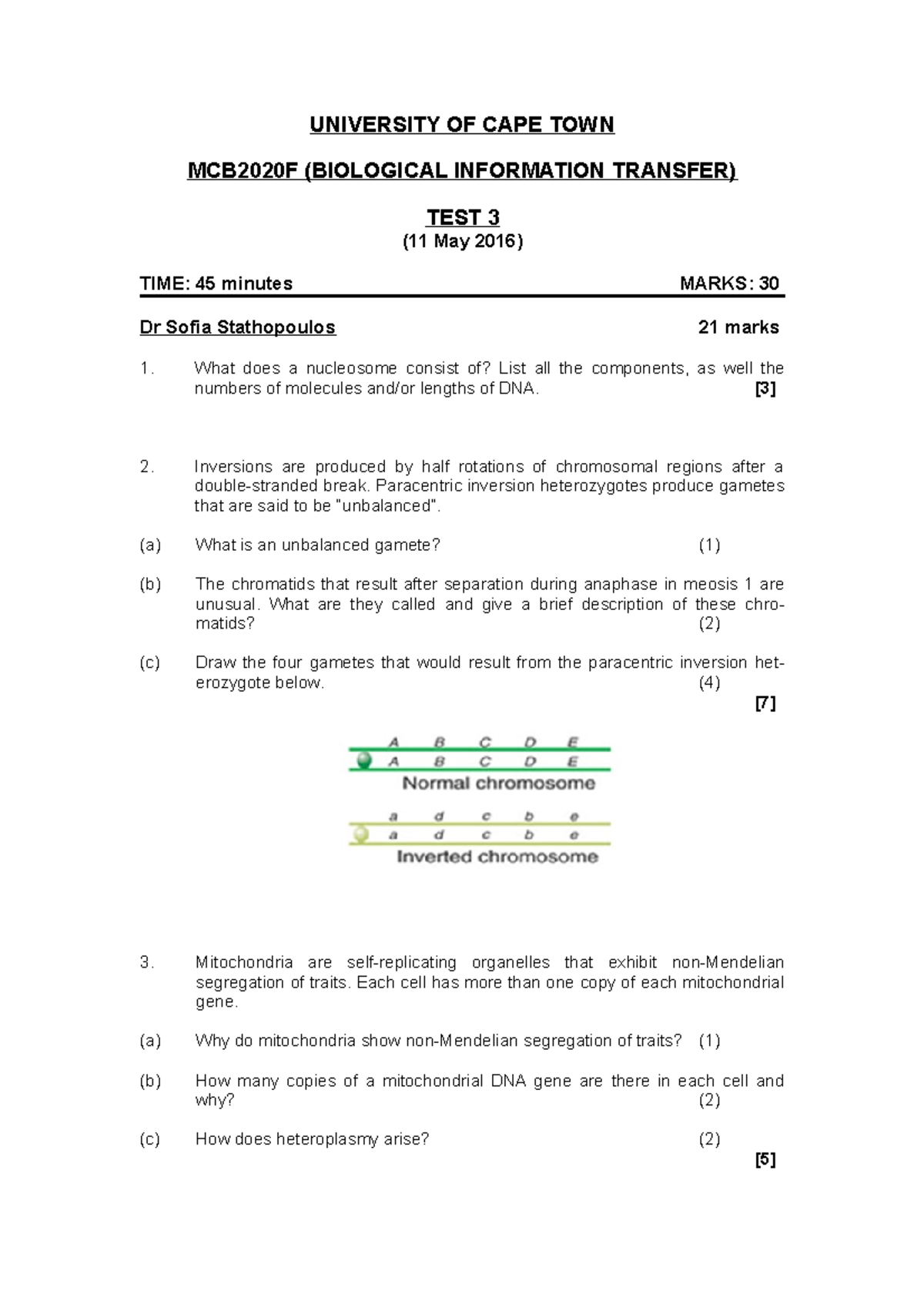 UNIVERSITY OF CAPE TOWN

MCB2020F (BIOLOGICAL INFORMATION TRANSFER)

TEST 3

(11 May 2016)

TIME: 45 minutes MARKS: 30

Dr Sofia Stathopoulos 21 marks

1. What does a nucleosome consist of? List all the components, as well the numbers of molecules and/or lengths of DNA. [3]

2. Inversions are produced by half rotations of chromosomal regions after a double-stranded break. Paracentric inversion heterozygotes produce gametes that are said to be "unbalanced".

(a) What is an unbalanced gamete? (1)

(b) The chromatids that result after separation during anaphase in meosis 1 are unusual. What are they called and give a brief description of these chromatids? (2)

(c) Draw the four gametes that would result from the paracentric inversion heterozygote below. (4)

[7]

A B C D E
A B C D E
Normal chromosome

a d c b e
a d c b e
Inverted chromosome

3. Mitochondria are self-replicating organelles that exhibit non-Mendelian segregation of traits. Each cell has more than one copy of each mitochondrial gene.

(a) Why do mitochondria show non-Mendelian segregation of traits? (1)

(b) How many copies of a mitochondrial DNA gene are there in each cell and why? (2)

(c) How does heteroplasmy arise? (2)

[5]